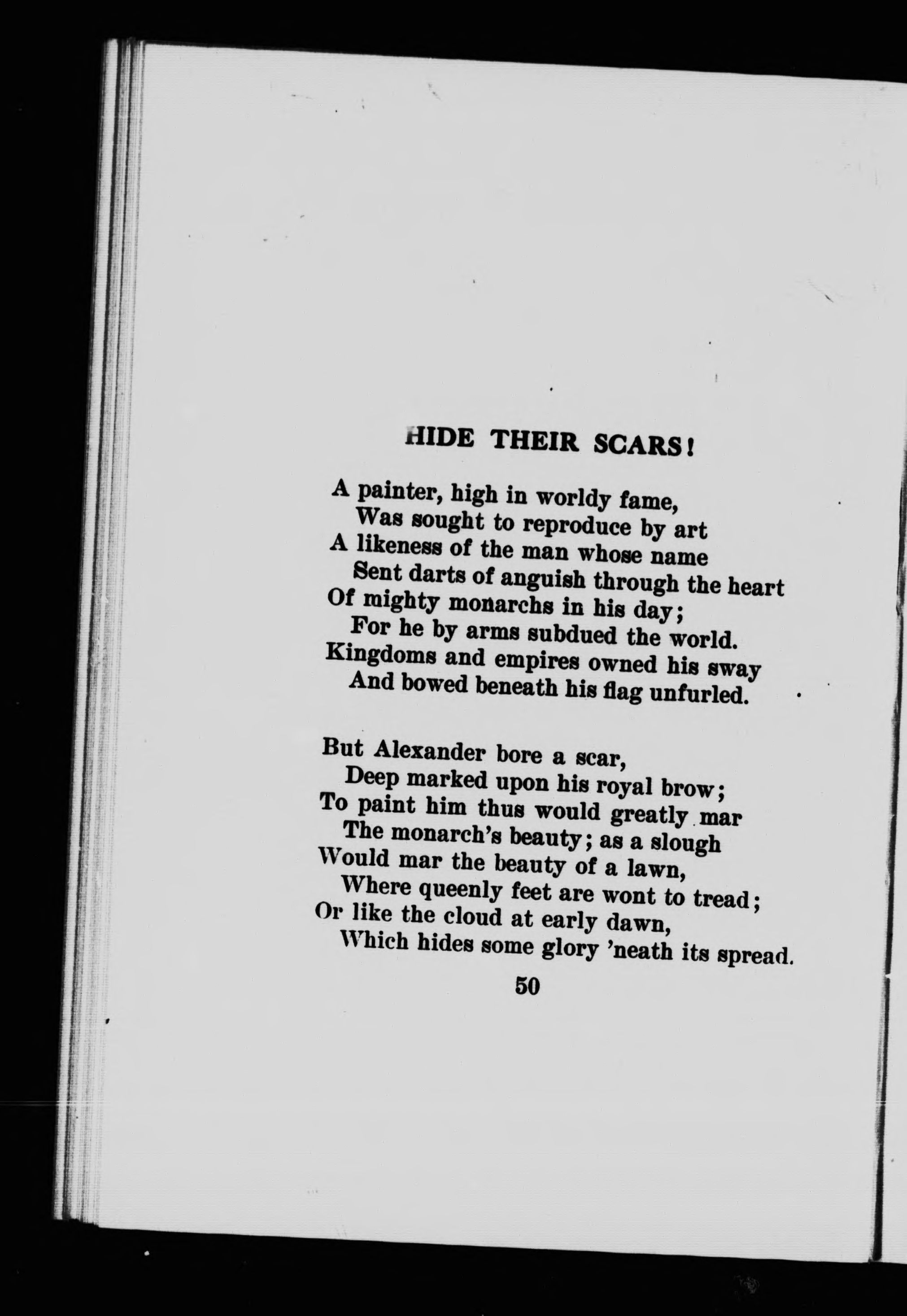 HIDE THEIR SCARS!

A painter, high in worldy fame,
Was sought to reproduce by art
A likeness of the man whose name
Sent darts of anguish through the heart
Of mighty monarchs in his day;
For he by arms subdued the world.
Kingdoms and empires owned his sway
And bowed beneath his flag unfurled.

But Alexander bore a scar,
Deep marked upon his royal brow;
To paint him thus would greatly mar
The monarch's beauty; as a slough
Would mar the beauty of a lawn,
Where queenly feet are wont to tread;
Or like the cloud at early dawn,
Which hides some glory 'neath its spread.

50